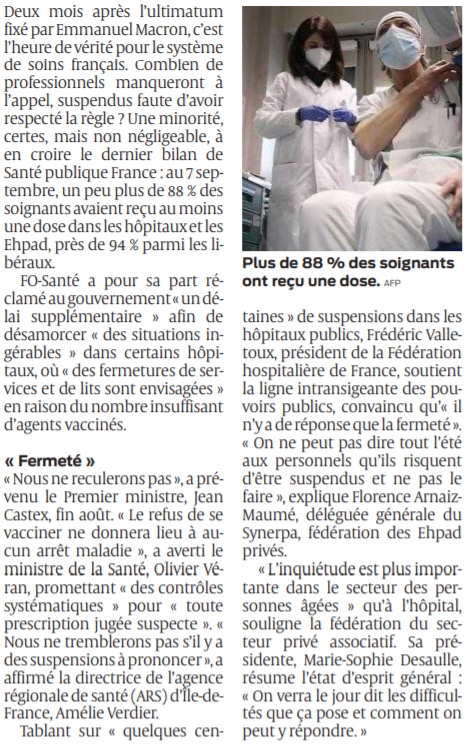 Deux mois après l'ultimatum fixé par Emmanuel Macron, c'est l'heure de vérité pour le système de soins français. Combien de professionnels manqueront à l'appel, suspendus faute d'avoir respecté la règle ? Une minorité, certes, mais non négligeable, à en croire le dernier bilan de Santé publique France : au 7 septembre, un peu plus de 88 % des soignants avaient reçu au moins une dose dans les hôpitaux et les Ehpad, près de 94 % parmi les libéraux.

FO-Santé a pour sa part réclamé au gouvernement « un délai supplémentaire » afin de désamorcer « des situations ingérables » dans certains hôpitaux, où « des fermetures de services et de lits sont envisagées » en raison du nombre insuffisant d'agents vaccinés.

« Fermeté »

« Nous ne reculerons pas », a prévenu le Premier ministre, Jean Castex, fin août. « Le refus de se vacciner ne donnera lieu à aucun arrêt maladie », a averti le ministre de la Santé, Olivier Véran, promettant « des contrôles systématiques » pour « toute prescription jugée suspecte ». « Nous ne tremblerons pas s'il y a des suspensions à prononcer », a affirmé la directrice de l'agence régionale de santé (ARS) d'Île-de-France, Amélie Verdier.

Tablant sur « quelques centaines » de suspensions dans les hôpitaux publics, Frédéric Valletoux, président de la Fédération hospitalière de France, soutient la ligne intransigeante des pouvoirs publics, convaincu qu'« il n'y a de réponse que la fermeté ». « On ne peut pas dire tout l'été aux personnels qu'ils risquent d'être suspendus et ne pas le faire », explique Florence Arnaiz-Maumé, déléguée générale du Synerpa, fédération des Ehpad privés.

« L'inquiétude est plus importante dans le secteur des personnes âgées » qu'à l'hôpital, souligne la fédération du secteur privé associatif. Sa présidente, Marie-Sophie Desaulle, résume l'état d'esprit général : « On verra le jour dit les difficultés que ça pose et comment on peut y répondre. »

Plus de 88 % des soignants ont reçu une dose. AFP